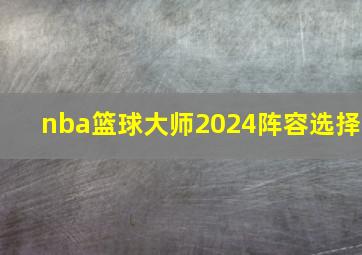 nba篮球大师2024阵容选择